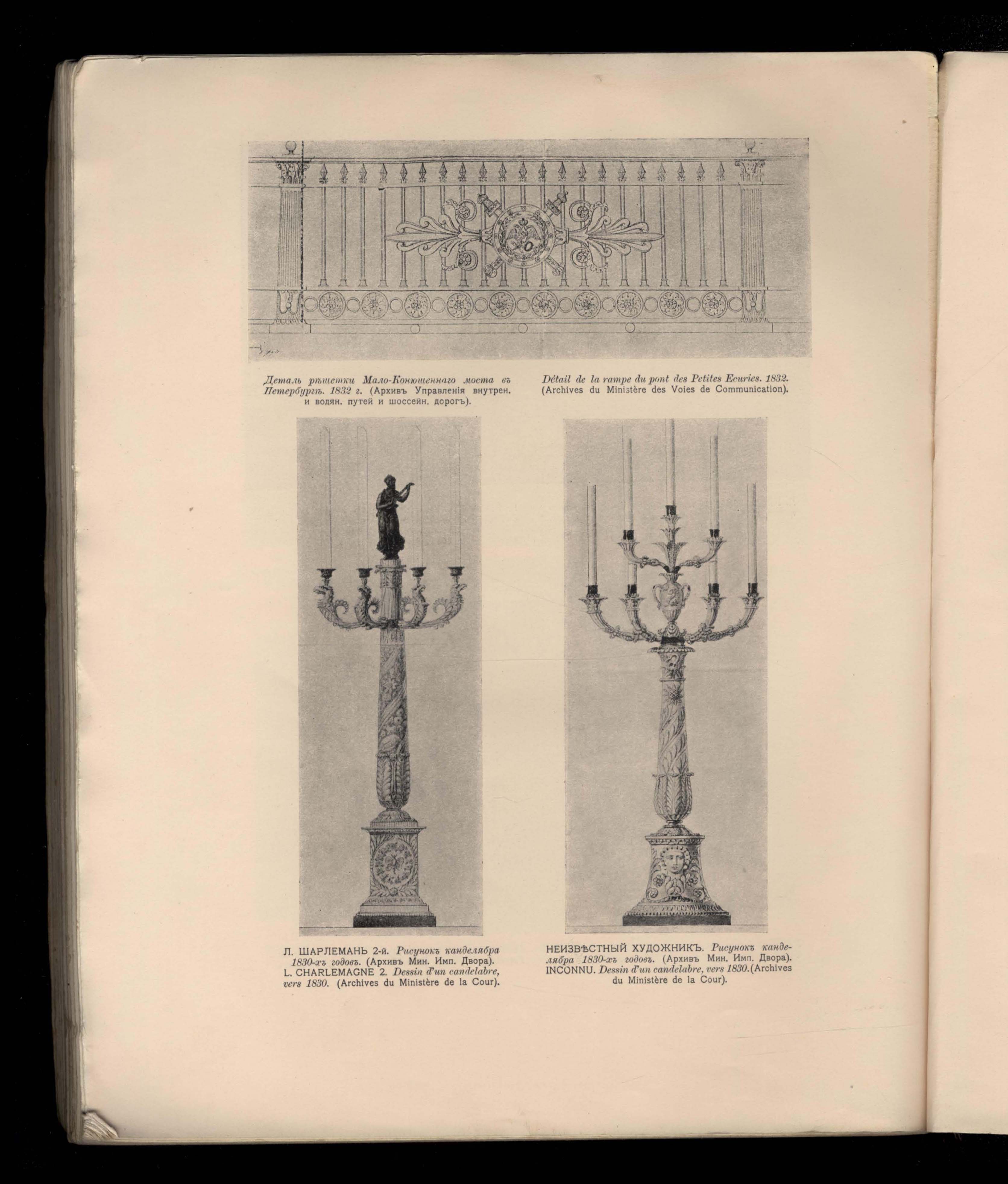 Деталь рѣшетки Мало-Конюшеннаго моста въ Петербургѣ. 1832 г. (Архивъ Управленія внутрен. и водян. путей и шоссейн. дорогъ).

Détail de la rampe du pont des Petites Ecuries. 1832. (Archives du Ministère des Voies de Communication).

Л. ШАРЛЕМАНЬ 2-й. Рисунокъ канделябра 1830-хъ годовъ. (Архивъ Мин. Имп. Двора). L. CHARLEMAGNE 2. Dessin d'un candelabre, vers 1830. (Archives du Ministère de la Cour).

НЕИЗВѢСТНЫЙ ХУДОЖНИКЪ. Рисунокъ канделябра 1830-хъ годовъ. (Архивъ Мин. Имп. Двора). INCONNU. Dessin d'un candelabre, vers 1830. (Archives du Ministère de la Cour).